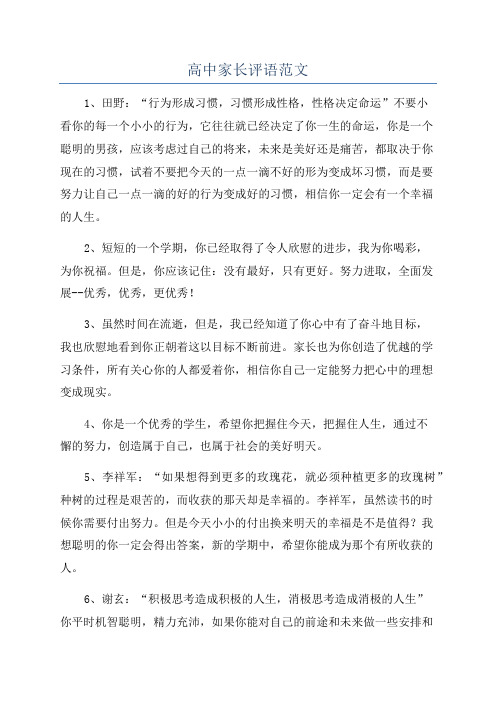 高中家长评语范文

1、田野：“行为形成习惯，习惯形成性格，性格决定命运”不要小看你的每一个小小的行为，它往往就已经决定了你一生的命运，你是一个聪明的男孩，应该考虑过自己的将来，未来是美好还是痛苦，都取决于你现在的习惯，试着不要把今天的一点一滴不好的形为变成坏习惯，而是要努力让自己一点一滴的好的行为变成好的习惯，相信你一定会有一个幸福的人生。

2、短短的一个学期，你已经取得了令人欣慰的进步，我为你喝彩，为你祝福。但是，你应该记住：没有最好，只有更好。努力进取，全面发展--优秀，优秀，更优秀！

3、虽然时间在流逝，但是，我已经知道了你心中有了奋斗地目标，我也欣慰地看到你正朝着这以目标不断前进。家长也为你创造了优越的学习条件，所有关心你的人都爱着你，相信你自己一定能努力把心中的理想变成现实。

4、你是一个优秀的学生，希望你把握住今天，把握住人生，通过不懈的努力，创造属于自己，也属于社会的美好明天。

5、李祥军：“如果想得到更多的玫瑰花，就必须种植更多的玫瑰树”种树的过程是艰苦的，而收获的那天却是幸福的。李祥军，虽然读书的时候你需要付出努力。但是今天小小的付出换来明天的幸福是不是值得？我想聪明的你一定会得出答案，新的学期中，希望你能成为那个有所收获的人。

6、谢玄：“积极思考造成积极的人生，消极思考造成消极的人生”你平时机智聪明，精力充沛，如果你能对自己的前途和未来做一些安排和